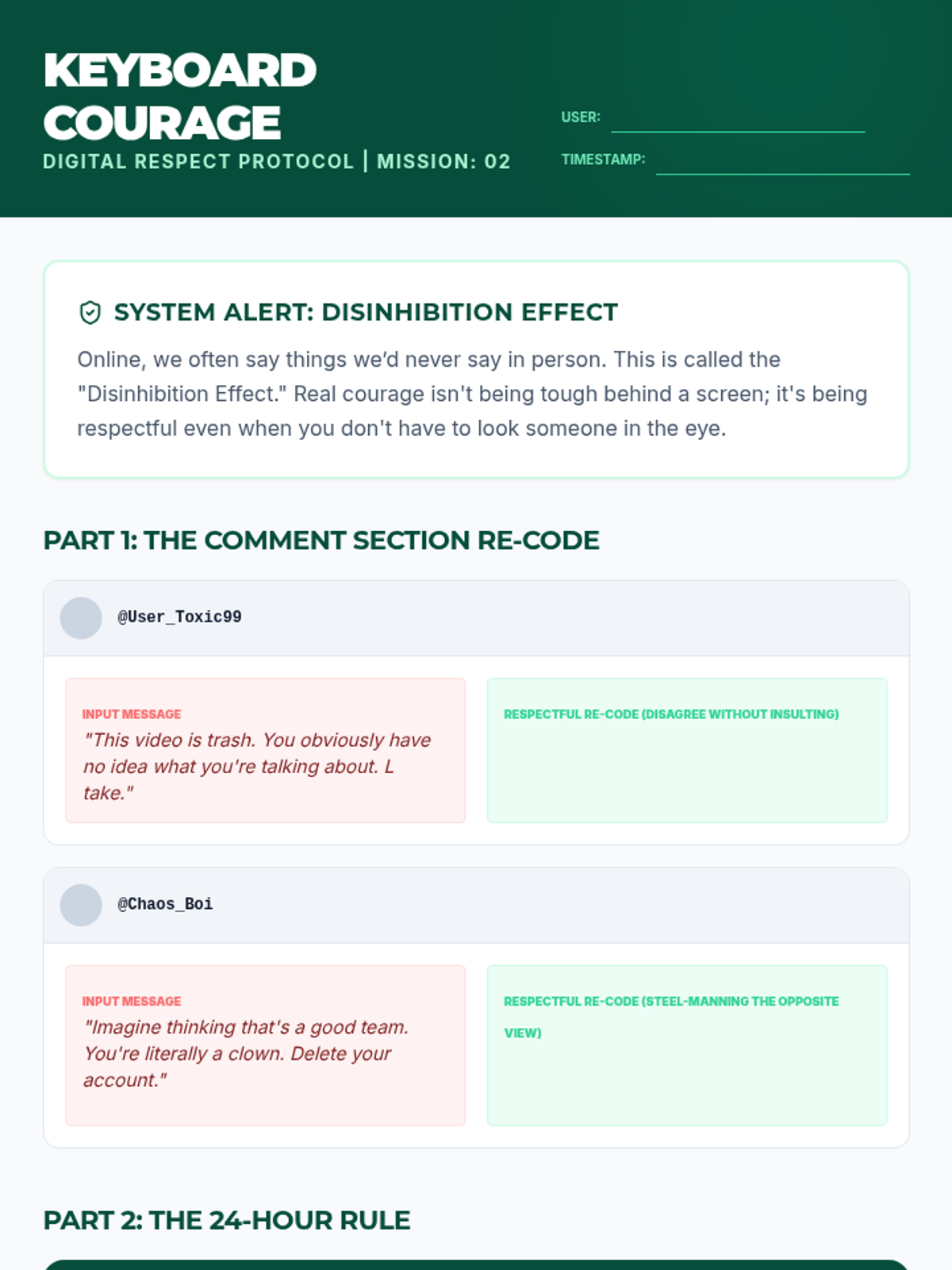 KEYBOARD COURAGE

DIGITAL RESPECT PROTOCOL | MISSION: 02

USER: ____

TIMESTAMP: ____

SYSTEM ALERT: DISINHIBITION EFFECT

Online, we often say things we'd never say in person. This is called the "Disinhibition Effect." Real courage isn't being tough behind a screen; it's being respectful even when you don't have to look someone in the eye.

PART 1: THE COMMENT SECTION RE-CODE

@User_Toxic99

INPUT MESSAGE
"This video is trash. You obviously have no idea what you're talking about. L take."

RESPECTFUL RE-CODE (DISAGREE WITHOUT INSULTING)

@Chaos_Boi

INPUT MESSAGE
"Imagine thinking that's a good team. You're literally a clown. Delete your account."

RESPECTFUL RE-CODE (STEEL-MANNING THE OPPOSITE VIEW)

PART 2: THE 24-HOUR RULE